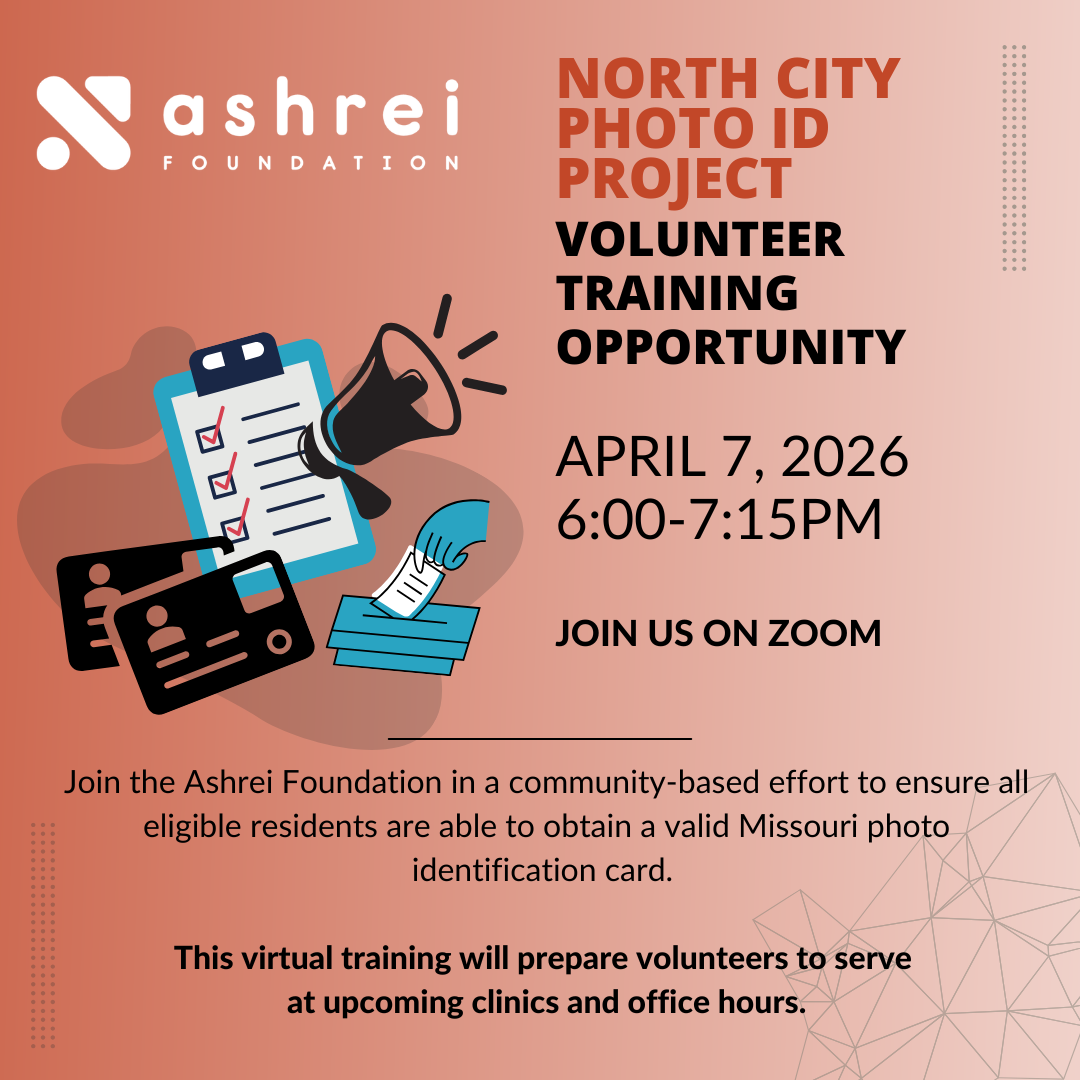 ashrei
FOUNDATION

NORTH CITY PHOTO ID PROJECT
VOLUNTEER TRAINING OPPORTUNITY

APRIL 7, 2026
6:00-7:15PM

JOIN US ON ZOOM

Join the Ashrei Foundation in a community-based effort to ensure all eligible residents are able to obtain a valid Missouri photo identification card.

This virtual training will prepare volunteers to serve at upcoming clinics and office hours.